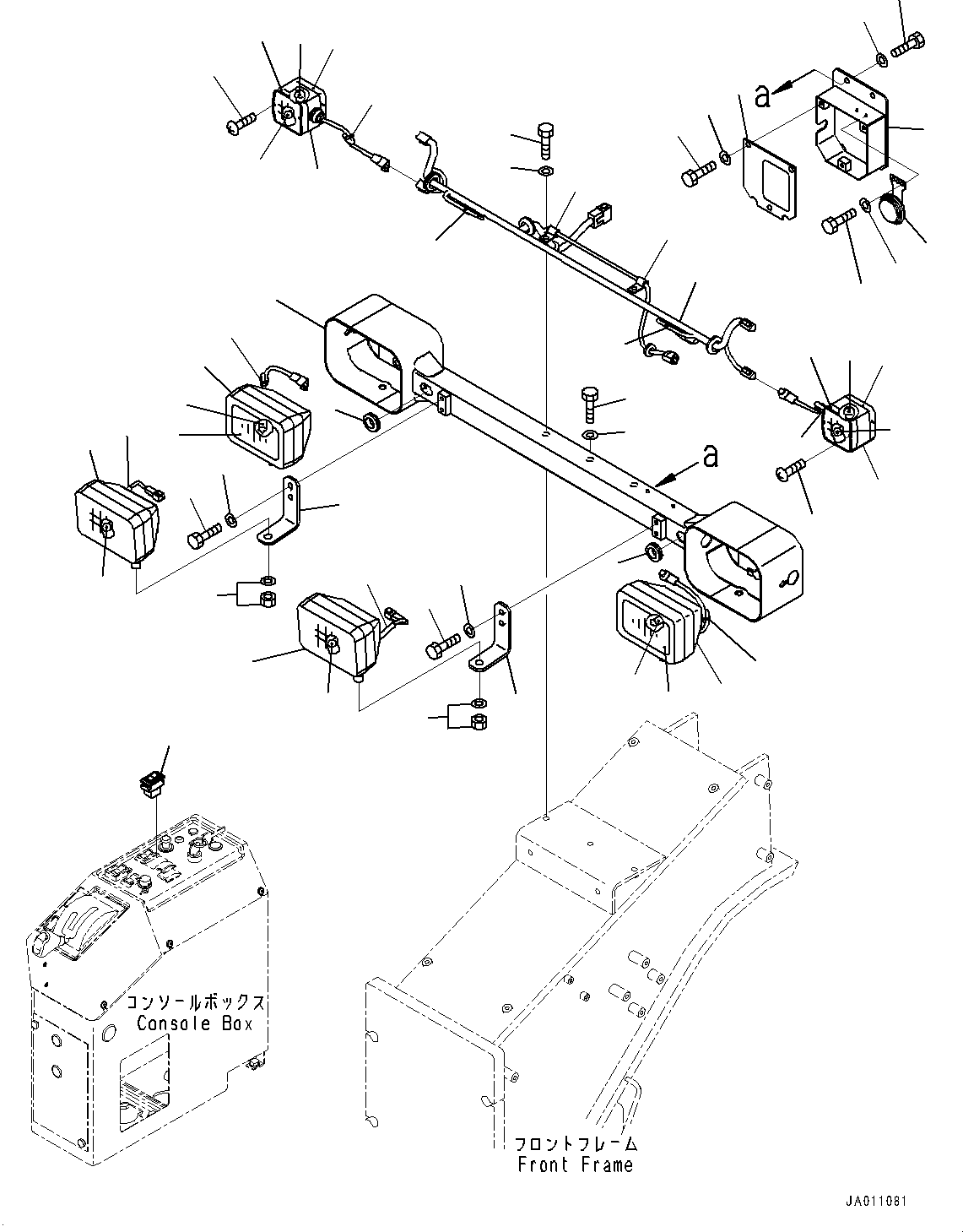 a

a

コンソールボックス
Console Box

フロントフレーム
Front Frame

JA011081